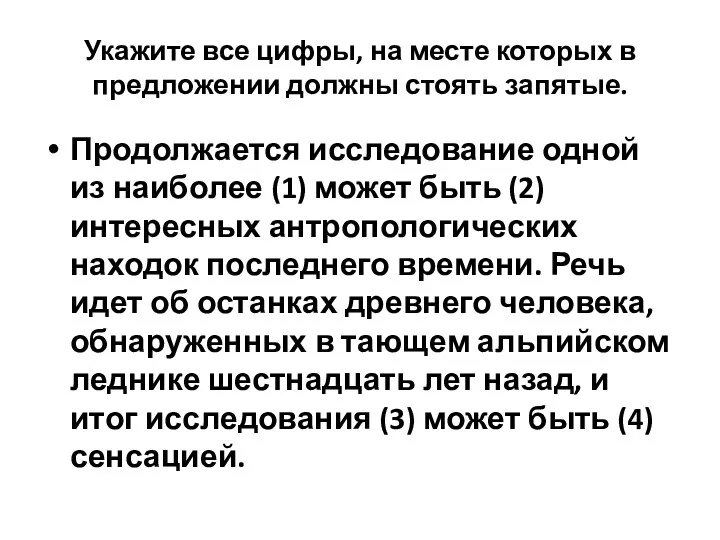 Укажите все цифры, на месте которых в предложении должны стоять запятые.

• Продолжается исследование одной из наиболее (1) может быть (2) интересных антропологических находок последнего времени. Речь идет об останках древнего человека, обнаруженных в тающем альпийском леднике шестнадцать лет назад, и итог исследования (3) может быть (4) сенсацией.